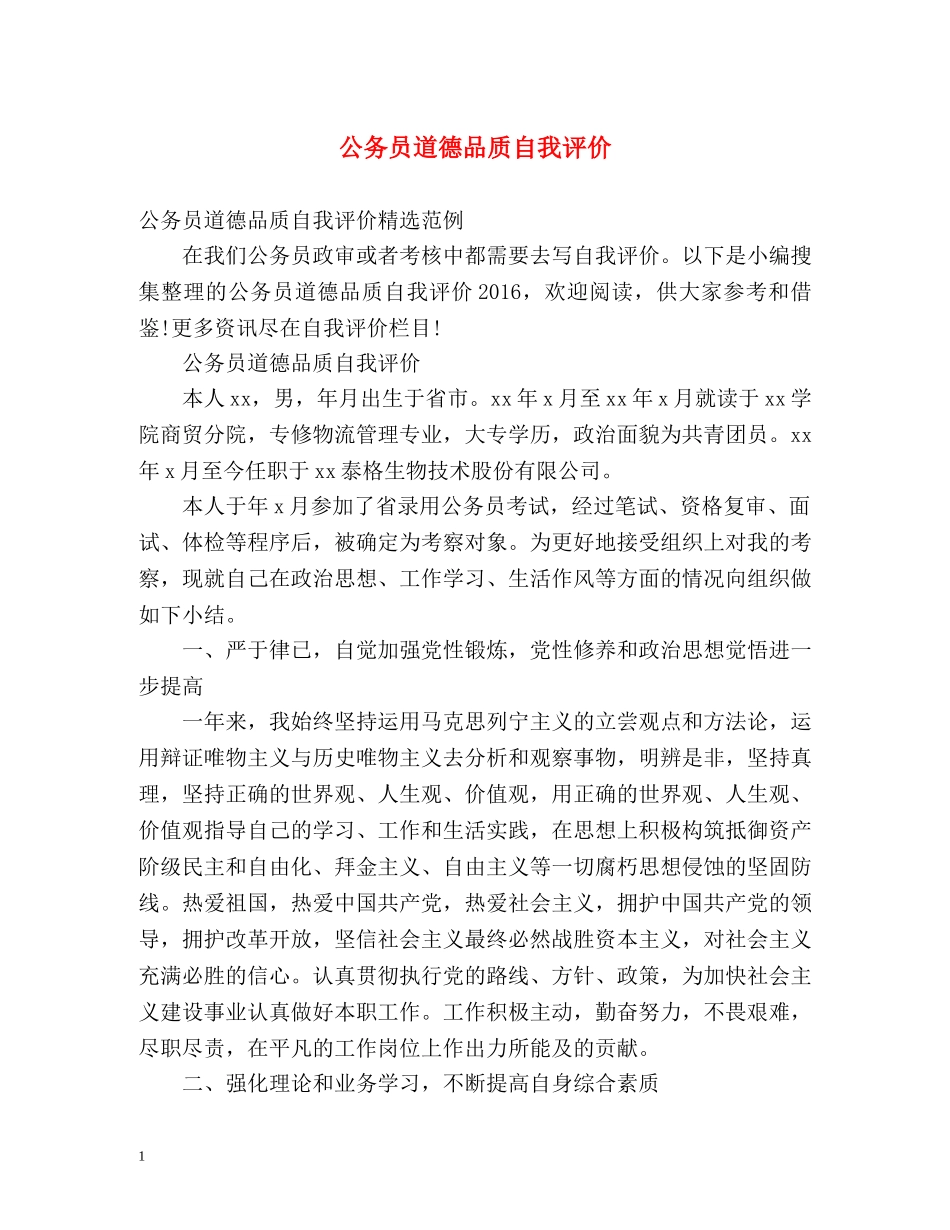 公务员道德品质自我评价

公务员道德品质自我评价精选范例

在我们公务员政审或者考核中都需要去写自我评价。以下是小编搜集整理的公务员道德品质自我评价2016，欢迎阅读，供大家参考和借鉴!更多资讯尽在自我评价栏目!

公务员道德品质自我评价

本人xx，男，年月出生于省市。xx年x月至xx年x月就读于xx学院商贸分院，专修物流管理专业，大专学历，政治面貌为共青团员。xx年x月至今任职于xx泰格生物技术股份有限公司。

本人于年x月参加了省录用公务员考试，经过笔试、资格复审、面试、体检等程序后，被确定为考察对象。为更好地接受组织上对我的考察，现就自己在政治思想、工作学习、生活作风等方面的情况向组织做如下小结。

一、严于律已，自觉加强党性锻炼，党性修养和政治思想觉悟进一步提高

一年来，我始终坚持运用马克思列宁主义的立尝观点和方法论，运用辩证唯物主义与历史唯物主义去分析和观察事物，明辨是非，坚持真理，坚持正确的世界观、人生观、价值观，用正确的世界观、人生观、价值观指导自己的学习、工作和生活实践，在思想上积极构筑抵御资产阶级民主和自由化、拜金主义、自由主义等一切腐朽思想侵蚀的坚固防线。热爱祖国，热爱中国共产党，热爱社会主义，拥护中国共产党的领导，拥护改革开放，坚信社会主义最终必然战胜资本主义，对社会主义充满必胜的信心。认真贯彻执行党的路线、方针、政策，为加快社会主义建设事业认真做好本职工作。工作积极主动，勤奋努力，不畏艰难，尽职尽责，在平凡的工作岗位上作出力所能及的贡献。

二、强化理论和业务学习，不断提高自身综合素质

1